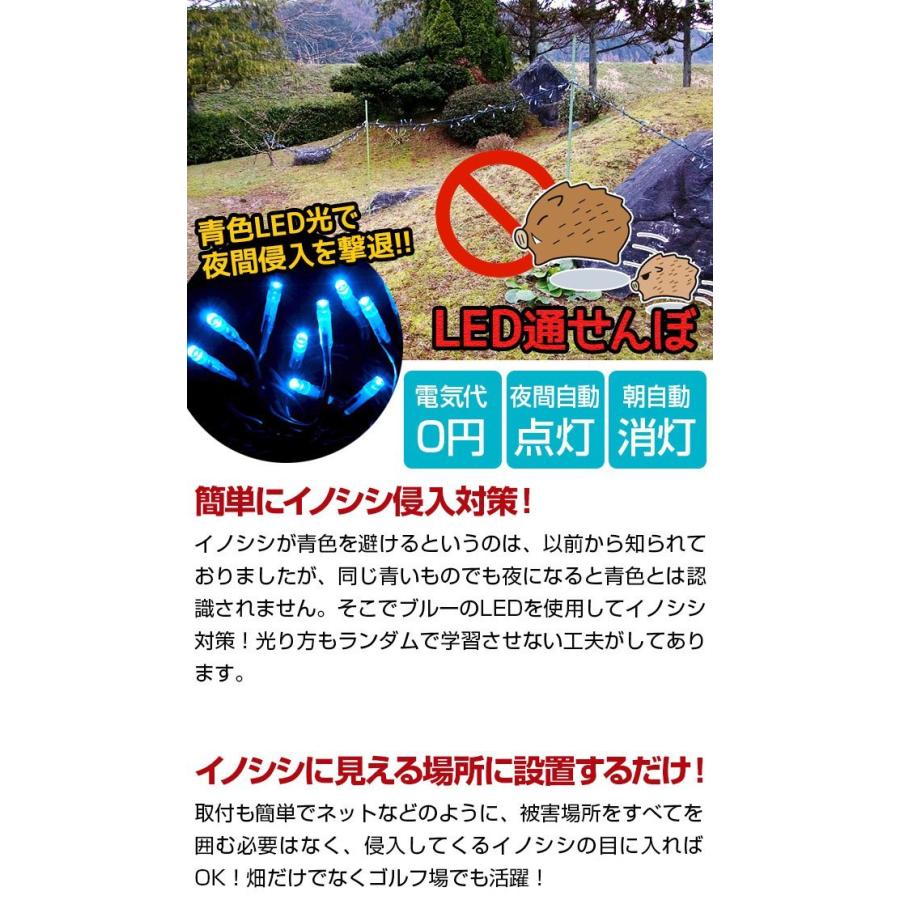 青色LED光で
夜間侵入を撃退!!

LED通せんぼ

電気代
0円

夜間自動
点灯

朝自動
消灯

簡単にイノシシ侵入対策！

イノシシが青色を避けるというのは、以前から知られておりましたが、同じ青いものでも夜になると青色とは認識されません。そこでブルーのLEDを使用してイノシシ対策！光り方もランダムで学習させない工夫がしてあります。

イノシシに見える場所に設置するだけ！

取付も簡単でネットなどのように、被害場所をすべてを囲む必要はなく、侵入してくるイノシシの目に入ればOK！畑だけでなくゴルフ場でも活躍！